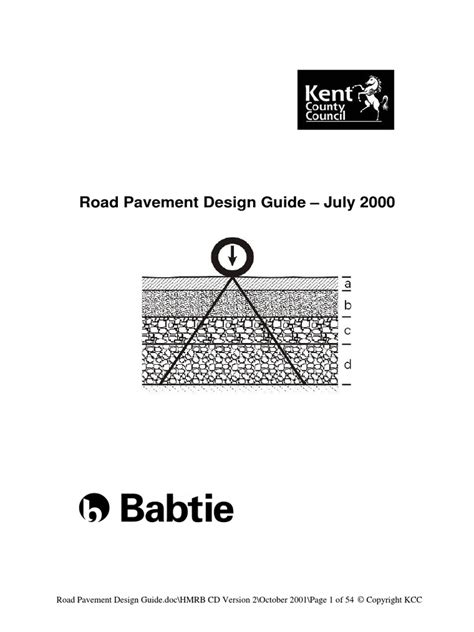 Kent County Council

Road Pavement Design Guide – July 2000

a
b
c
d

Babtie

Road Pavement Design Guide.doc\HMRB CD Version 2\October 2001\Page 1 of 54 © Copyright KCC